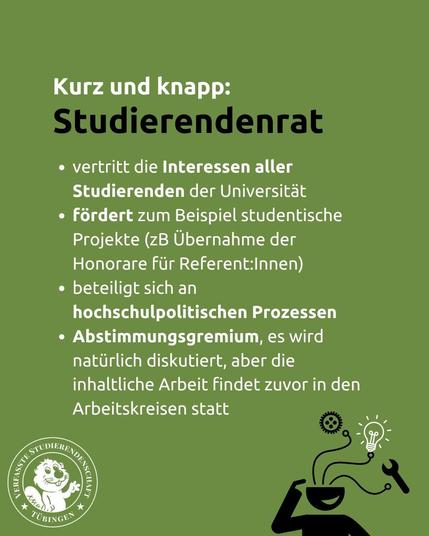 Kurz und knapp:
Studierendenrat

• vertritt die Interessen aller Studierenden der Universität
• fördert zum Beispiel studentische Projekte (zB Übernahme der Honorare für Referent:Innen)
• beteiligt sich an hochschulpolitischen Prozessen
• Abstimmungsgremium, es wird natürlich diskutiert, aber die inhaltliche Arbeit findet zuvor in den Arbeitskreisen statt

VERFASSTE STUDIERENDENSCHAFT
TÜBINGEN